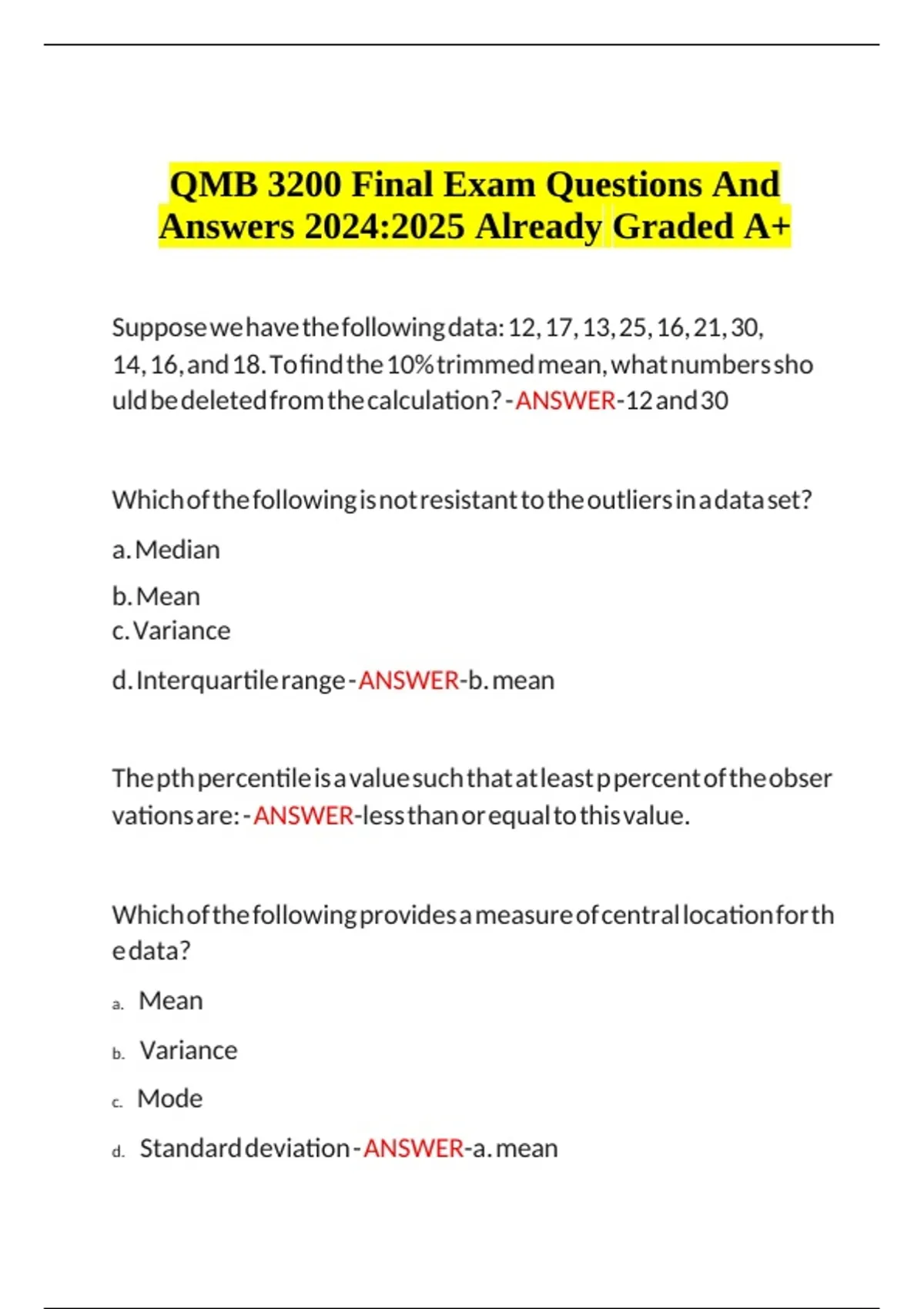 QMB 3200 Final Exam Questions And Answers 2024:2025 Already Graded A+

Suppose we have the following data: 12, 17, 13, 25, 16, 21, 30, 14, 16, and 18. To find the 10% trimmed mean, what numbers should be deleted from the calculation? - ANSWER-12 and 30

Which of the following is not resistant to the outliers in a data set?

a. Median

b. Mean
c. Variance

d. Interquartile range - ANSWER-b. mean

The pth percentile is a value such that at least p percent of the observations are: - ANSWER-less than or equal to this value.

Which of the following provides a measure of central location for the data?

a. Mean

b. Variance

c. Mode

d. Standard deviation - ANSWER-a. mean